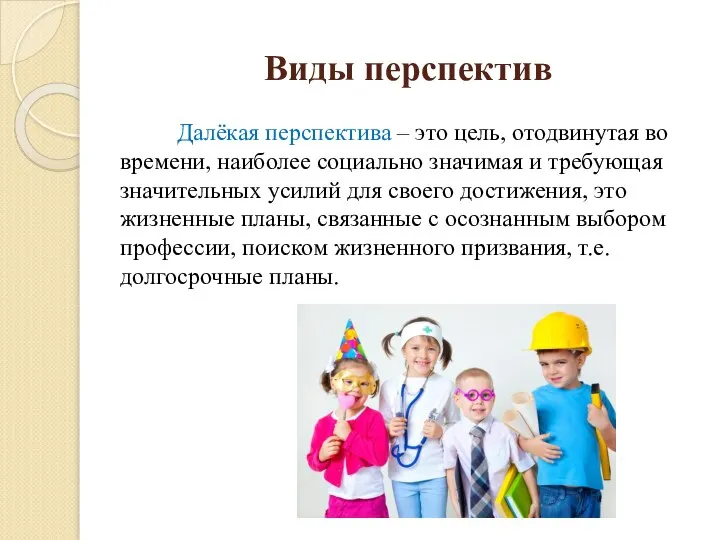 Виды перспектив

Далёкая перспектива – это цель, отодвинутая во времени, наиболее социально значимая и требующая значительных усилий для своего достижения, это жизненные планы, связанные с осознанным выбором профессии, поиском жизненного призвания, т.е. долгосрочные планы.